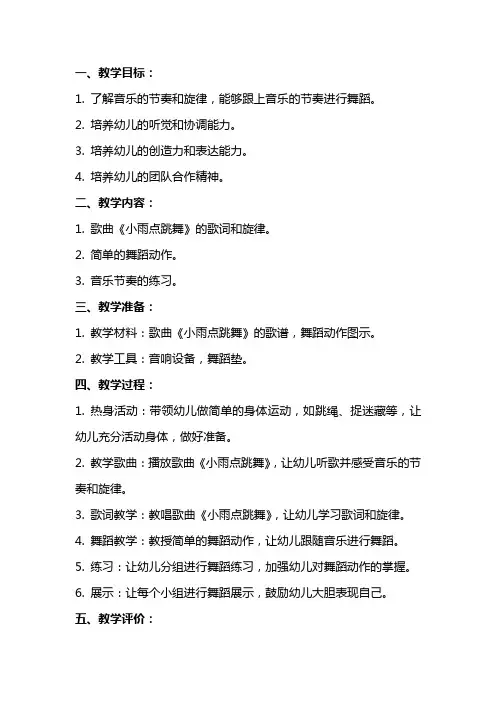 一、教学目标：

1. 了解音乐的节奏和旋律，能够跟上音乐的节奏进行舞蹈。

2. 培养幼儿的听觉和协调能力。

3. 培养幼儿的创造力和表达能力。

4. 培养幼儿的团队合作精神。

二、教学内容：

1. 歌曲《小雨点跳舞》的歌词和旋律。

2. 简单的舞蹈动作。

3. 音乐节奏的练习。

三、教学准备：

1. 教学材料：歌曲《小雨点跳舞》的歌谱，舞蹈动作图示。

2. 教学工具：音响设备，舞蹈垫。

四、教学过程：

1. 热身活动：带领幼儿做简单的身体运动，如跳绳、捉迷藏等，让幼儿充分活动身体，做好准备。

2. 教学歌曲：播放歌曲《小雨点跳舞》，让幼儿听歌并感受音乐的节奏和旋律。

3. 歌词教学：教唱歌曲《小雨点跳舞》，让幼儿学习歌词和旋律。

4. 舞蹈教学：教授简单的舞蹈动作，让幼儿跟随音乐进行舞蹈。

5. 练习：让幼儿分组进行舞蹈练习，加强幼儿对舞蹈动作的掌握。

6. 展示：让每个小组进行舞蹈展示，鼓励幼儿大胆表现自己。

五、教学评价：